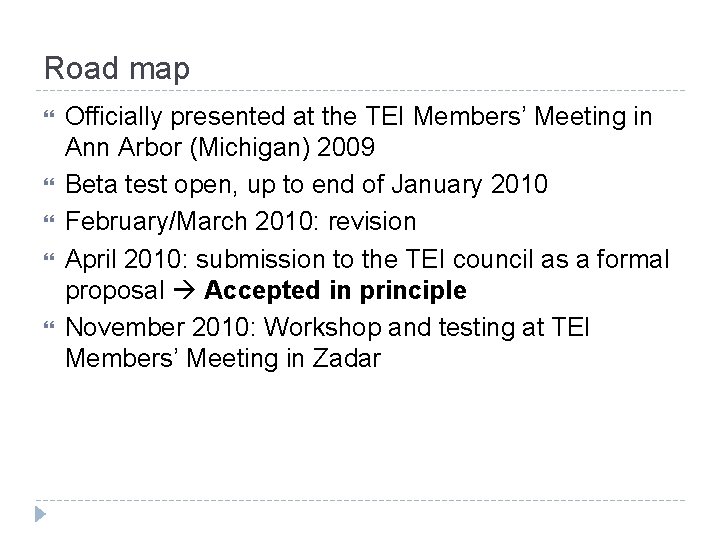 Road map

- Officially presented at the TEI Members' Meeting in Ann Arbor (Michigan) 2009
- Beta test open, up to end of January 2010
- February/March 2010: revision
- April 2010: submission to the TEI council as a formal proposal → **Accepted in principle**
- November 2010: Workshop and testing at TEI Members' Meeting in Zadar